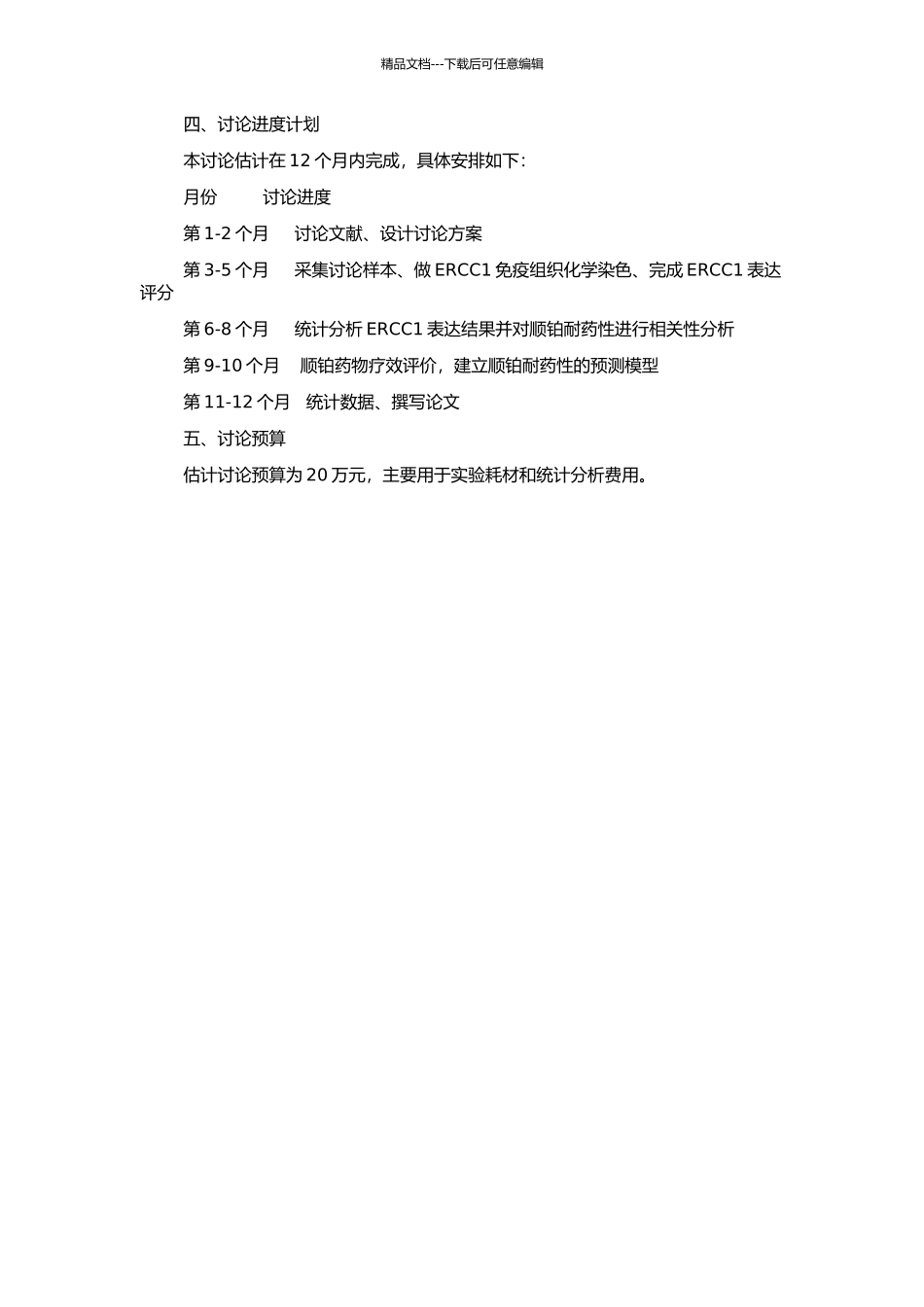 精品文档---下载后可任意编辑

四、讨论进度计划

本讨论估计在 12 个月内完成，具体安排如下:

月份　　讨论进度

第 1-2 个月　讨论文献、设计讨论方案

第 3-5 个月　采集讨论样本、做 ERCC1 免疫组织化学染色、完成 ERCC1 表达评分

第 6-8 个月　统计分析 ERCC1 表达结果并对顺铂耐药性进行相关性分析

第 9-10 个月　顺铂药物疗效评价，建立顺铂耐药性的预测模型

第 11-12 个月　统计数据、撰写论文

五、讨论预算

估计讨论预算为 20 万元，主要用于实验耗材和统计分析费用。